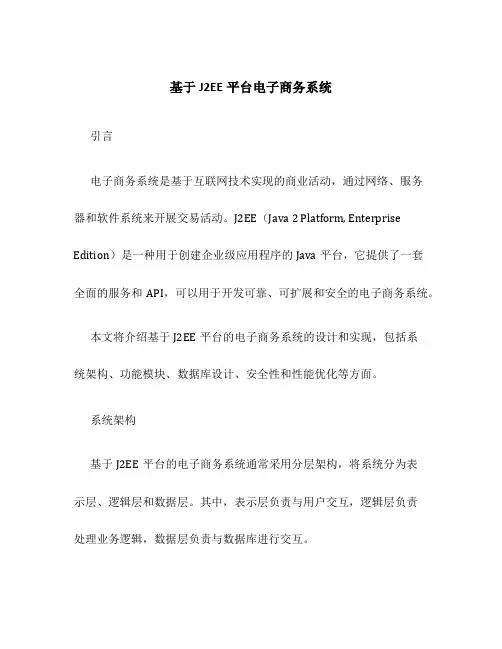 基于 J2EE 平台电子商务系统

引言

电子商务系统是基于互联网技术实现的商业活动，通过网络、服务器和软件系统来开展交易活动。J2EE（Java 2 Platform, Enterprise Edition）是一种用于创建企业级应用程序的 Java 平台，它提供了一套全面的服务和 API，可以用于开发可靠、可扩展和安全的电子商务系统。

本文将介绍基于 J2EE 平台的电子商务系统的设计和实现，包括系统架构、功能模块、数据库设计、安全性和性能优化等方面。

系统架构

基于 J2EE 平台的电子商务系统通常采用分层架构，将系统分为表示层、逻辑层和数据层。其中，表示层负责与用户交互，逻辑层负责处理业务逻辑，数据层负责与数据库进行交互。